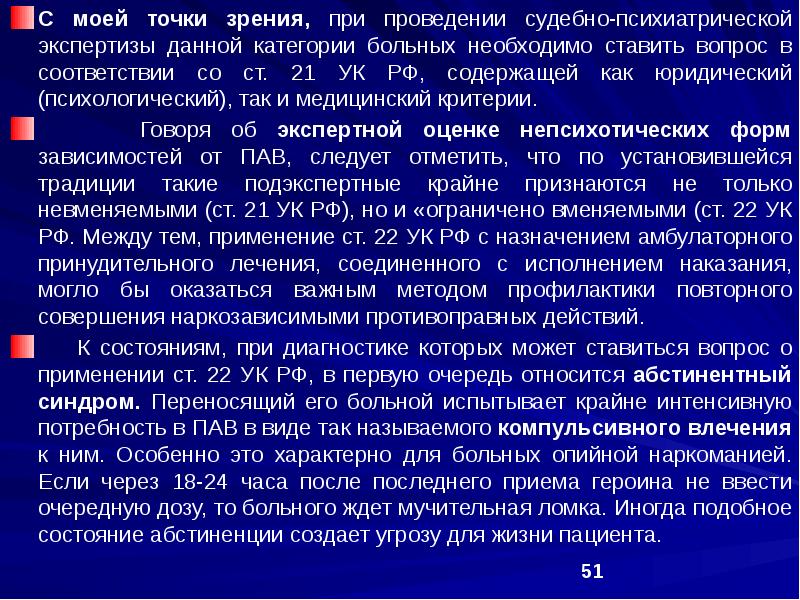 С моей точки зрения, при проведении судебно-психиатрической экспертизы данной категории больных необходимо ставить вопрос в соответствии со ст. 21 УК РФ, содержащей как юридический (психологический), так и медицинский критерии.

Говоря об экспертной оценке непсихотических форм зависимостей от ПАВ, следует отметить, что по установившейся традиции такие подэкспертные крайне признаются не только невменяемыми (ст. 21 УК РФ), но и «ограничено вменяемыми (ст. 22 УК РФ. Между тем, применение ст. 22 УК РФ с назначением амбулаторного принудительного лечения, соединенного с исполнением наказания, могло бы оказаться важным методом профилактики повторного совершения наркозависимыми противоправных действий.

К состояниям, при диагностике которых может ставиться вопрос о применении ст. 22 УК РФ, в первую очередь относится абстинентный синдром. Переносящий его больной испытывает крайне интенсивную потребность в ПАВ в виде так называемого компульсивного влечения к ним. Особенно это характерно для больных опийной наркоманией. Если через 18-24 часа после последнего приема героина не ввести очередную дозу, то больного ждет мучительная ломка. Иногда подобное состояние абстиненции создает угрозу для жизни пациента.

51